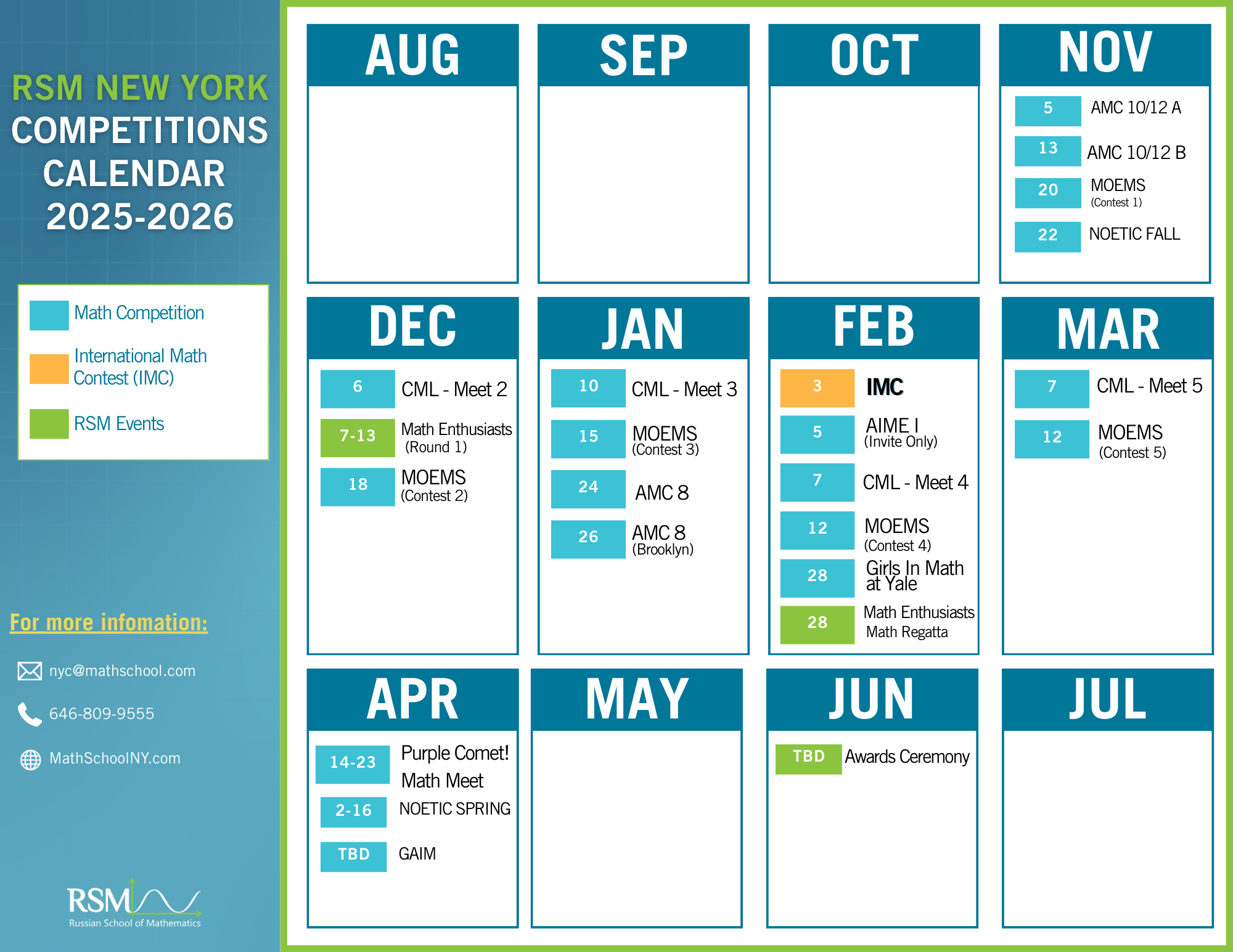 RSM NEW YORK
COMPETITIONS CALENDAR
2025-2026

Math Competition

International Math Contest (IMC)

RSM Events

For more infomation:

nyc@mathschool.com

646-809-9555

MathSchoolNY.com

RSM
Russian School of Mathematics

AUG

SEP

OCT

NOV

5 AMC 10/12 A

13 AMC 10/12 B

20 MOEMS (Contest 1)

22 NOETIC FALL

DEC

6 CML - Meet 2

7-13 Math Enthusiasts (Round 1)

18 MOEMS (Contest 2)

JAN

10 CML - Meet 3

15 MOEMS (Contest 3)

24 AMC 8

26 AMC 8 (Brooklyn)

FEB

3 IMC

5 AIME I (Invite Only)

7 CML - Meet 4

12 MOEMS (Contest 4)

28 Girls In Math at Yale

28 Math Enthusiasts Math Regatta

MAR

7 CML - Meet 5

12 MOEMS (Contest 5)

APR

14-23 Purple Comet! Math Meet

2-16 NOETIC SPRING

TBD GAIM

MAY

JUN

TBD Awards Ceremony

JUL